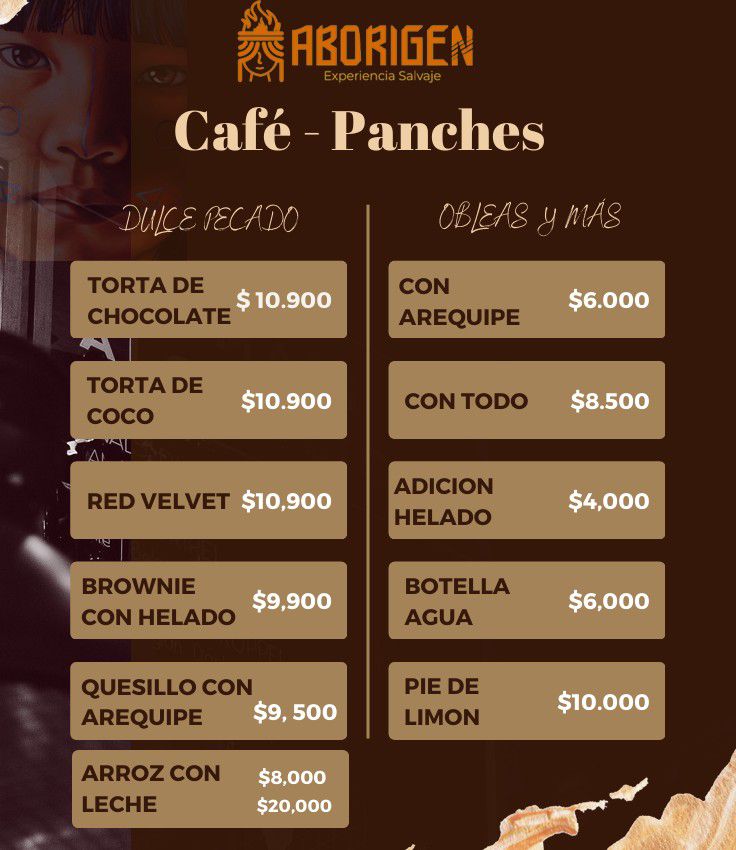 ABORIGEN
Experiencia Salvaje

Café - Panches

DULCE PECADO

TORTA DE CHOCOLATE $ 10.900

TORTA DE COCO $10.900

RED VELVET $10,900

BROWNIE CON HELADO $9,900

QUESILLO CON AREQUIPE $9, 500

ARROZ CON LECHE $8,000 $20,000

OBLEAS Y MÁS

CON AREQUIPE $6.000

CON TODO $8.500

ADICION HELADO $4,000

BOTELLA AGUA $6,000

PIE DE LIMON $10.000